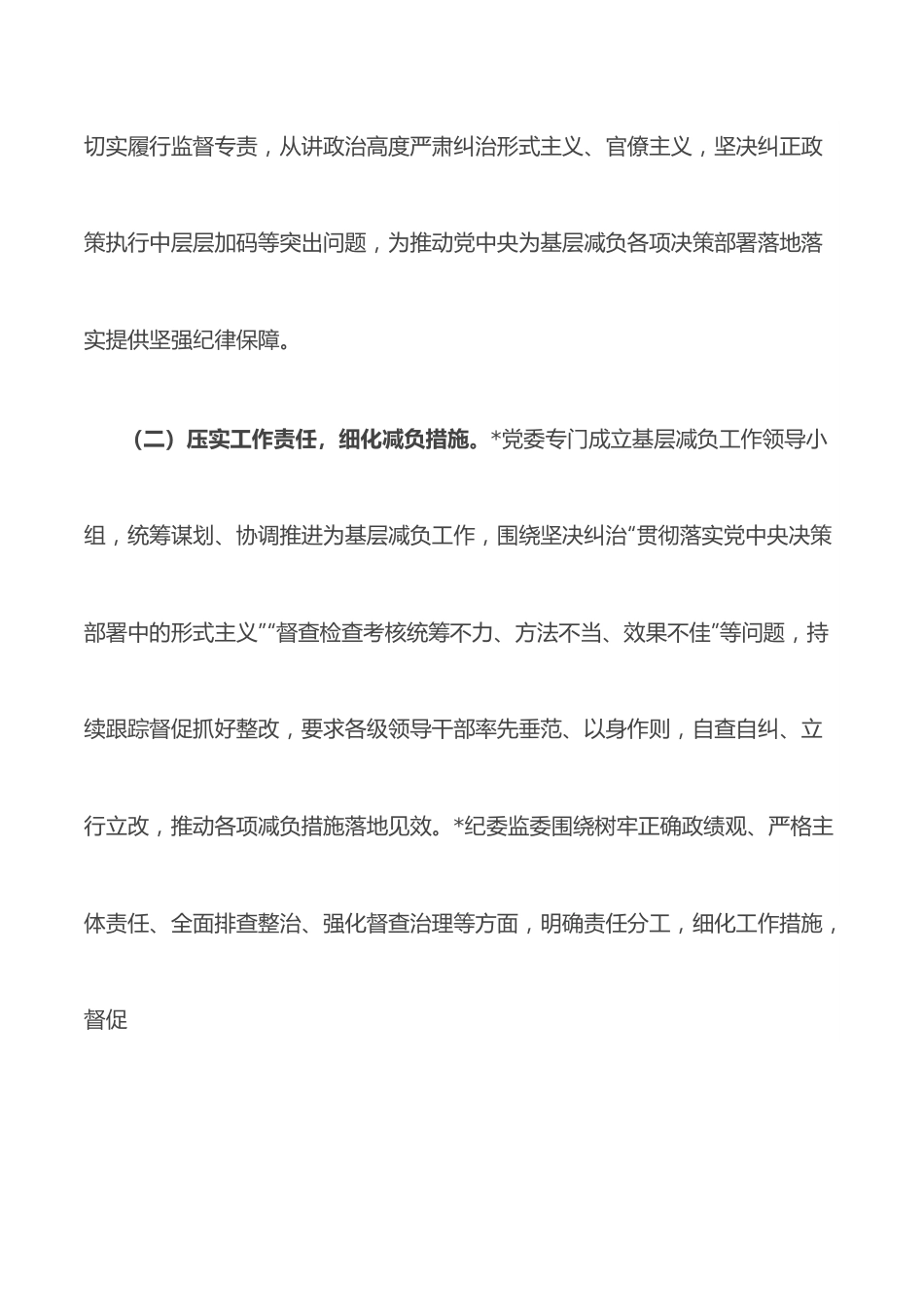 切实履行监督专责，从讲政治高度严肃纠治形式主义、官僚主义，坚决纠正政策执行中层层加码等突出问题，为推动党中央为基层减负各项决策部署落地落实提供坚强纪律保障。

（二）压实工作责任，细化减负措施。*党委专门成立基层减负工作领导小组，统筹谋划、协调推进为基层减负工作，围绕坚决纠治“贯彻落实党中央决策部署中的形式主义”“督查检查考核统筹不力、方法不当、效果不佳”等问题，持续跟踪督促抓好整改，要求各级领导干部率先垂范、以身作则，自查自纠、立行立改，推动各项减负措施落地见效。*纪委监委围绕树牢正确政绩观、严格主体责任、全面排查整治、强化督查治理等方面，明确责任分工，细化工作措施，督促